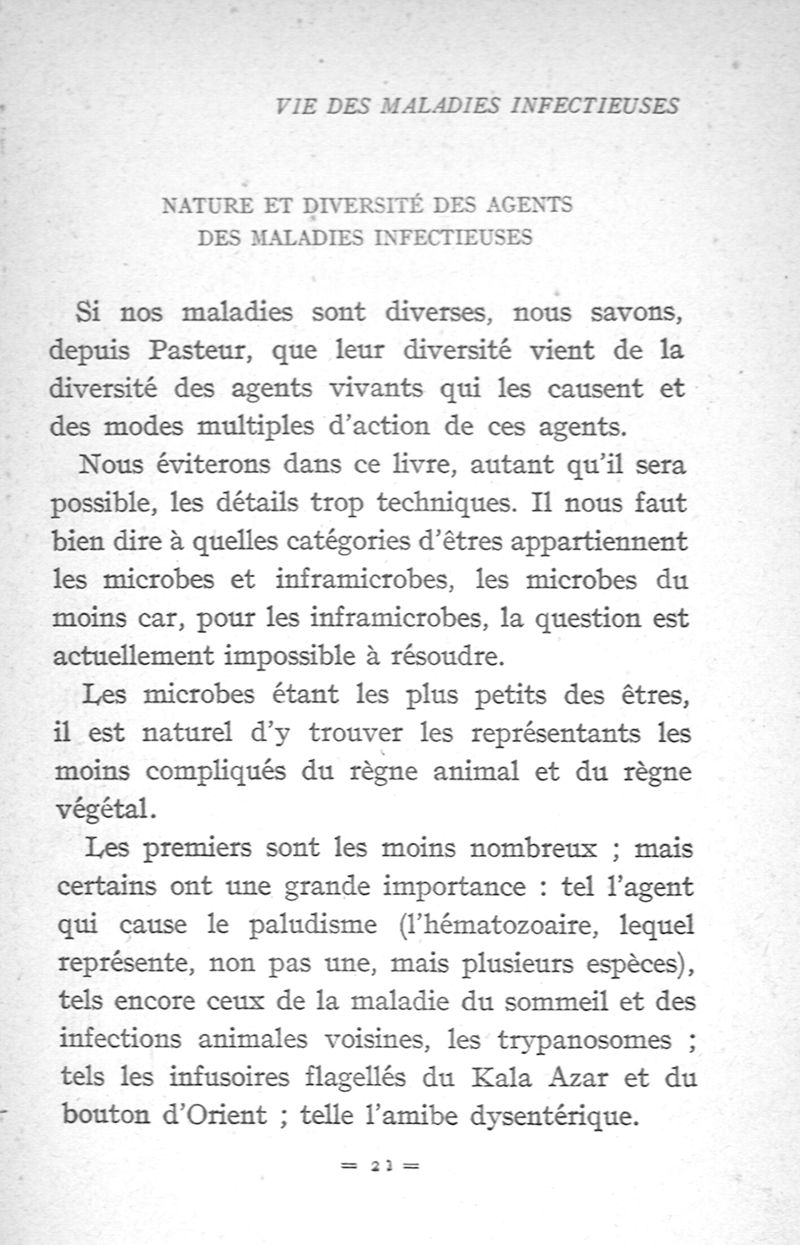 VIE DES MALADIES INFECTIEUSES

NATURE ET DIVERSITÉ DES AGENTS DES MALADIES INFECTIEUSES

Si nos maladies sont diverses, nous savons, depuis Pasteur, que leur diversité vient de la diversité des agents vivants qui les causent et des modes multiples d'action de ces agents.

Nous éviterons dans ce livre, autant qu'il sera possible, les détails trop techniques. Il nous faut bien dire à quelles catégories d'êtres appartiennent les microbes et inframicrobes, les microbes du moins car, pour les inframicrobes, la question est actuellement impossible à résoudre.

Les microbes étant les plus petits des êtres, il est naturel d'y trouver les représentants les moins compliqués du règne animal et du règne végétal.

Les premiers sont les moins nombreux ; mais certains ont une grande importance : tel l'agent qui cause le paludisme (l'hématozoaire, lequel représente, non pas une, mais plusieurs espèces), tels encore ceux de la maladie du sommeil et des infections animales voisines, les trypanosomes ; tels les infusoires flagellés du Kala Azar et du bouton d'Orient ; telle l'amibe dysentérique.

= 21 =